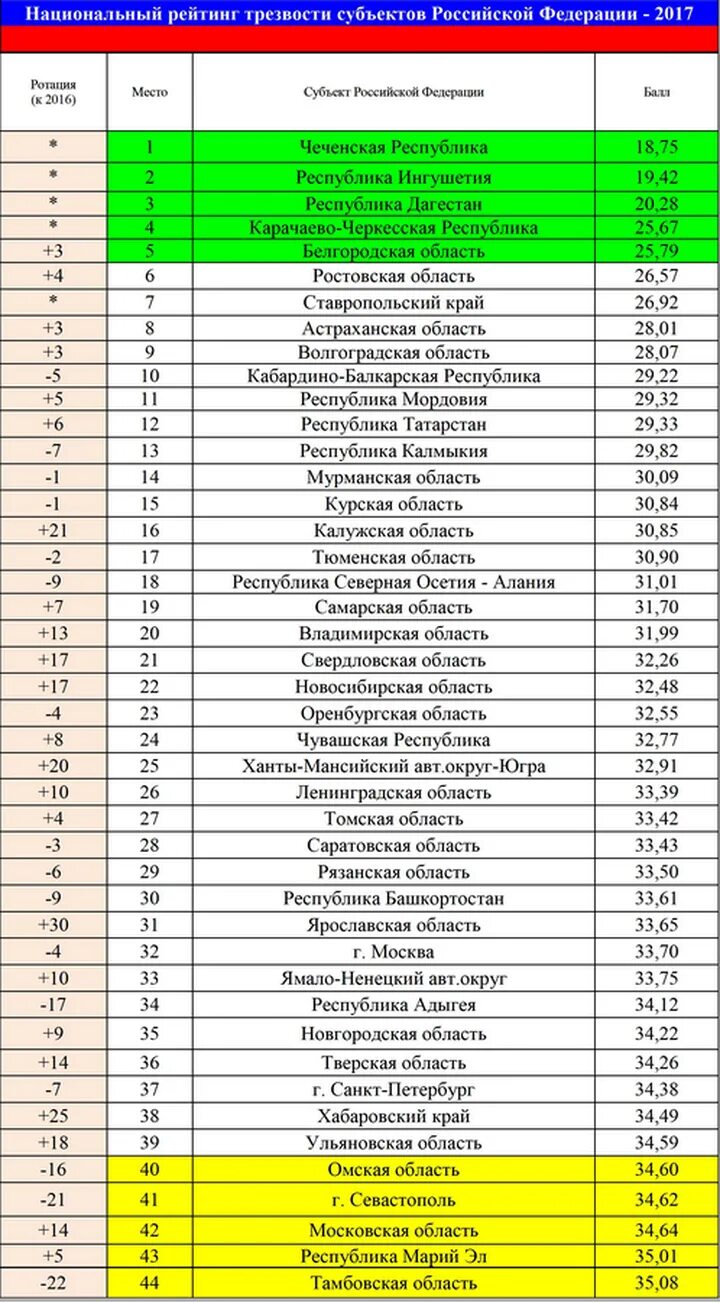 Национальный рейтинг трезвости субъектов Российской Федерации - 2017

| Ротация (к 2016) | Место | Субъект Российской Федерации | Балл |
|---|---|---|---|
| * | 1 | Чеченская Республика | 18,75 |
| * | 2 | Республика Ингушетия | 19,42 |
| * | 3 | Республика Дагестан | 20,28 |
| * | 4 | Карачаево-Черкесская Республика | 25,67 |
| +3 | 5 | Белгородская область | 25,79 |
| +4 | 6 | Ростовская область | 26,57 |
| * | 7 | Ставропольский край | 26,92 |
| +3 | 8 | Астраханская область | 28,01 |
| +3 | 9 | Волгоградская область | 28,07 |
| -5 | 10 | Кабардино-Балкарская Республика | 29,22 |
| +5 | 11 | Республика Мордовия | 29,32 |
| +6 | 12 | Республика Татарстан | 29,33 |
| -7 | 13 | Республика Калмыкия | 29,82 |
| -1 | 14 | Мурманская область | 30,09 |
| -1 | 15 | Курская область | 30,84 |
| +21 | 16 | Калужская область | 30,85 |
| -2 | 17 | Тюменская область | 30,90 |
| -9 | 18 | Республика Северная Осетия - Алания | 31,01 |
| +7 | 19 | Самарская область | 31,70 |
| +13 | 20 | Владимирская область | 31,99 |
| +17 | 21 | Свердловская область | 32,26 |
| +17 | 22 | Новосибирская область | 32,48 |
| -4 | 23 | Оренбургская область | 32,55 |
| +8 | 24 | Чувашская Республика | 32,77 |
| +20 | 25 | Ханты-Мансийский авт.округ-Югра | 32,91 |
| +10 | 26 | Ленинградская область | 33,39 |
| +4 | 27 | Томская область | 33,42 |
| -3 | 28 | Саратовская область | 33,43 |
| -6 | 29 | Рязанская область | 33,50 |
| -9 | 30 | Республика Башкортостан | 33,61 |
| +30 | 31 | Ярославская область | 33,65 |
| -4 | 32 | г. Москва | 33,70 |
| +10 | 33 | Ямало-Ненецкий авт.округ | 33,75 |
| -17 | 34 | Республика Адыгея | 34,12 |
| +9 | 35 | Новгородская область | 34,22 |
| +14 | 36 | Тверская область | 34,26 |
| -7 | 37 | г. Санкт-Петербург | 34,38 |
| +25 | 38 | Хабаровский край | 34,49 |
| +18 | 39 | Ульяновская область | 34,59 |
| -16 | 40 | Омская область | 34,60 |
| -21 | 41 | г. Севастополь | 34,62 |
| +14 | 42 | Московская область | 34,64 |
| +5 | 43 | Республика Марий Эл | 35,01 |
| -22 | 44 | Тамбовская область | 35,08 |